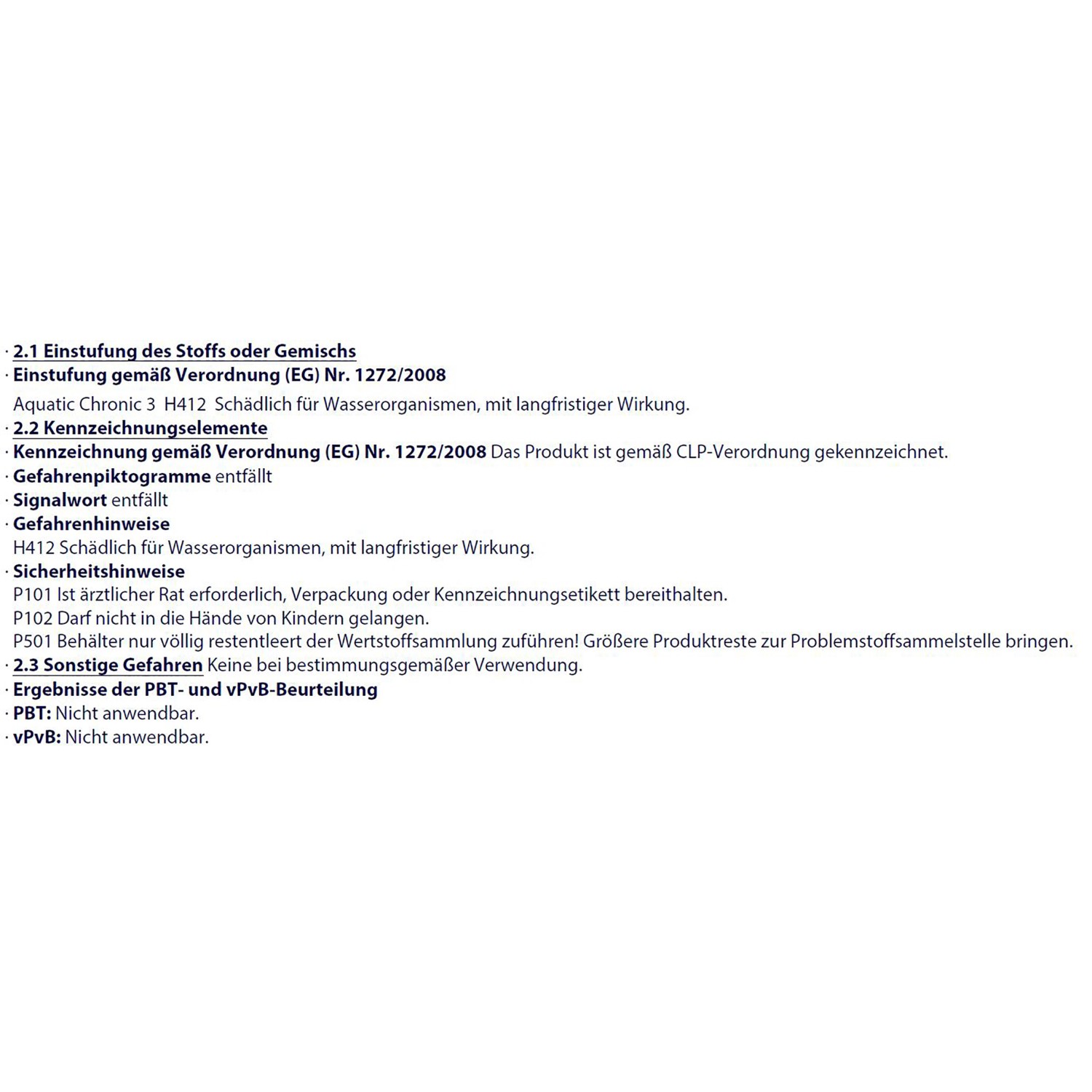 · 2.1 Einstufung des Stoffs oder Gemischs
· Einstufung gemäß Verordnung (EG) Nr. 1272/2008
Aquatic Chronic 3 H412 Schädlich für Wasserorganismen, mit langfristiger Wirkung.
· 2.2 Kennzeichnungselemente
· Kennzeichnung gemäß Verordnung (EG) Nr. 1272/2008 Das Produkt ist gemäß CLP-Verordnung gekennzeichnet.
· Gefahrenpiktogramme entfällt
· Signalwort entfällt
· Gefahrenhinweise
H412 Schädlich für Wasserorganismen, mit langfristiger Wirkung.
· Sicherheitshinweise
P101 Ist ärztlicher Rat erforderlich, Verpackung oder Kennzeichnungsetikett bereithalten.
P102 Darf nicht in die Hände von Kindern gelangen.
P501 Behälter nur völlig restentleert der Wertstoffsammlung zuführen! Größere Produktreste zur Problemstoffsammelstelle bringen.
· 2.3 Sonstige Gefahren Keine bei bestimmungsgemäßer Verwendung.
· Ergebnisse der PBT- und vPvB-Beurteilung
· PBT: Nicht anwendbar.
· vPvB: Nicht anwendbar.